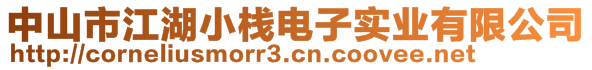 中山市江湖小栈电子实业有限公司
http://corneliusmorr3.cn.coovee.net